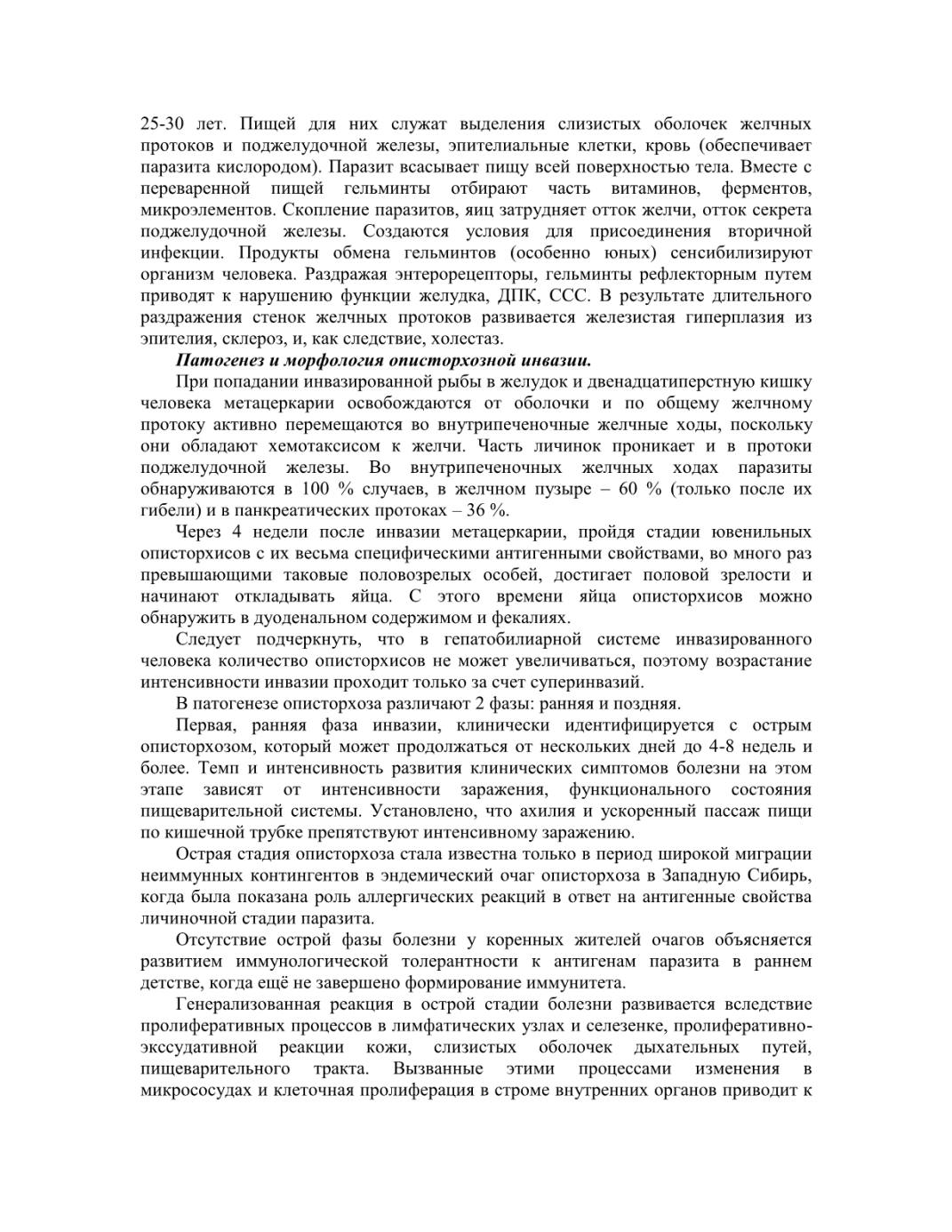 25-30 лет. Пищей для них служат выделения слизистых оболочек желчных протоков и поджелудочной железы, эпителиальные клетки, кровь (обеспечивает паразита кислородом). Паразит всасывает пищу всей поверхностью тела. Вместе с переваренной пищей гельминты отбирают часть витаминов, ферментов, микроэлементов. Скопление паразитов, яиц затрудняет отток желчи, отток секрета поджелудочной железы. Создаются условия для присоединения вторичной инфекции. Продукты обмена гельминтов (особенно юных) сенсибилизируют организм человека. Раздражая энтерорецепторы, гельминты рефлекторным путем приводят к нарушению функции желудка, ДПК, ССС. В результате длительного раздражения стенок желчных протоков развивается железистая гиперплазия из эпителия, склероз, и, как следствие, холестаз.

Патогенез и морфология описторхозной инвазии.

При попадании инвазированной рыбы в желудок и двенадцатиперстную кишку человека метацеркарии освобождаются от оболочки и по общему желчному протоку активно перемещаются во внутрипеченочные желчные ходы, поскольку они обладают хемотаксисом к желчи. Часть личинок проникает и в протоки поджелудочной железы. Во внутрипеченочных желчных ходах паразиты обнаруживаются в 100 % случаев, в желчном пузыре – 60 % (только после их гибели) и в панкреатических протоках – 36 %.

Через 4 недели после инвазии метацеркарии, пройдя стадии ювенильных описторхисов с их весьма специфическими антигенными свойствами, во много раз превышающими таковые половозрелых особей, достигает половой зрелости и начинают откладывать яйца. С этого времени яйца описторхисов можно обнаружить в дуоденальном содержимом и фекалиях.

Следует подчеркнуть, что в гепатобилиарной системе инвазированного человека количество описторхисов не может увеличиваться, поэтому возрастание интенсивности инвазии проходит только за счет суперинвазий.

В патогенезе описторхоза различают 2 фазы: ранняя и поздняя.

Первая, ранняя фаза инвазии, клинически идентифицируется с острым описторхозом, который может продолжаться от нескольких дней до 4-8 недель и более. Темп и интенсивность развития клинических симптомов болезни на этом этапе зависят от интенсивности заражения, функционального состояния пищеварительной системы. Установлено, что ахилия и ускоренный пассаж пищи по кишечной трубке препятствуют интенсивному заражению.

Острая стадия описторхоза стала известна только в период широкой миграции неиммунных контингентов в эндемический очаг описторхоза в Западную Сибирь, когда была показана роль аллергических реакций в ответ на антигенные свойства личиночной стадии паразита.

Отсутствие острой фазы болезни у коренных жителей очагов объясняется развитием иммунологической толерантности к антигенам паразита в раннем детстве, когда ещё не завершено формирование иммунитета.

Генерализованная реакция в острой стадии болезни развивается вследствие пролиферативных процессов в лимфатических узлах и селезенке, пролиферативно-экссудативной реакции кожи, слизистых оболочек дыхательных путей, пищеварительного тракта. Вызванные этими процессами изменения в микрососудах и клеточная пролиферация в строме внутренних органов приводит к